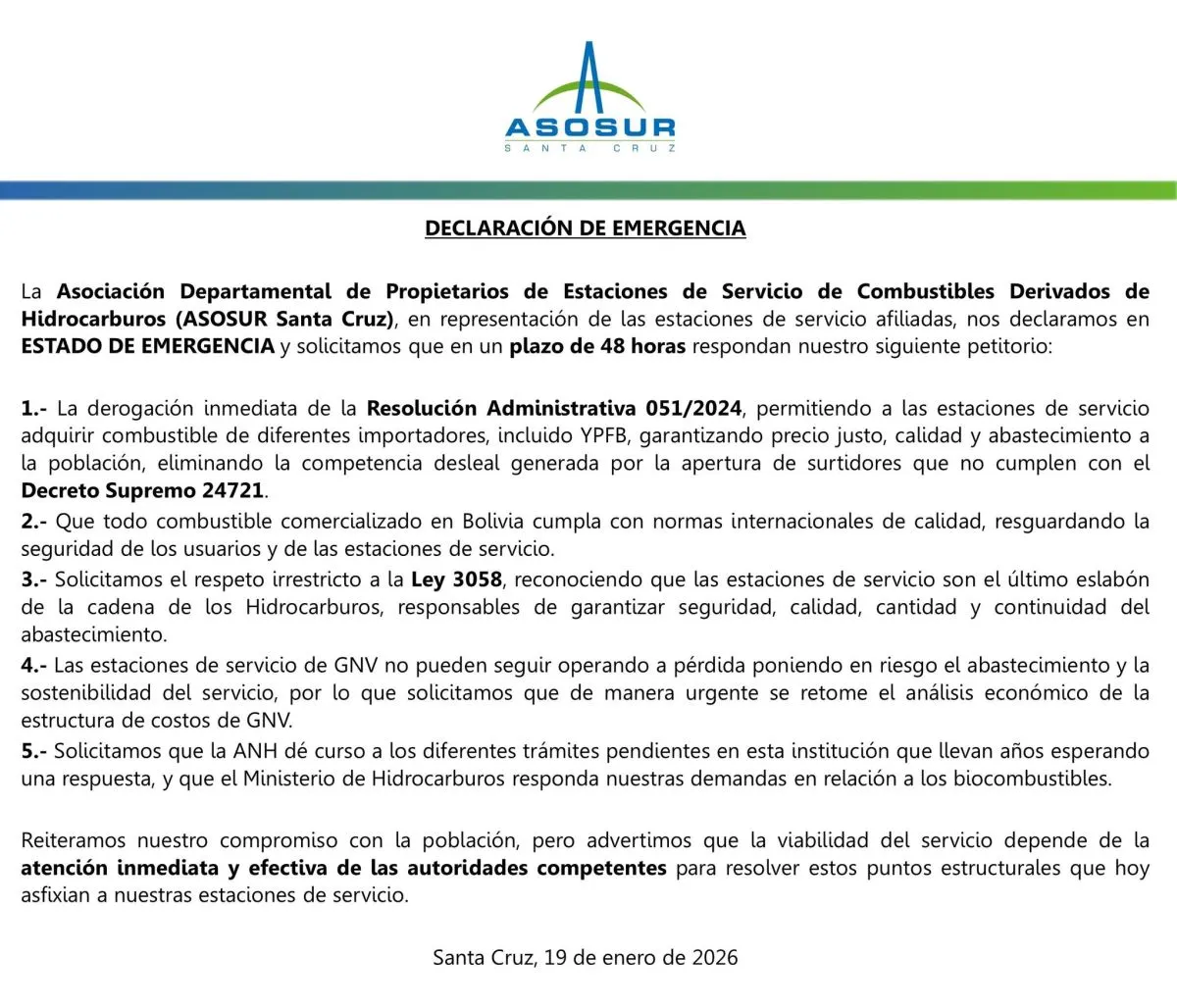 ASOSUR
SANTA CRUZ

DECLARACIÓN DE EMERGENCIA

La Asociación Departamental de Propietarios de Estaciones de Servicio de Combustibles Derivados de Hidrocarburos (ASOSUR Santa Cruz), en representación de las estaciones de servicio afiliadas, nos declaramos en ESTADO DE EMERGENCIA y solicitamos que en un plazo de 48 horas respondan nuestro siguiente petitorio:

1.- La derogación inmediata de la Resolución Administrativa 051/2024, permitiendo a las estaciones de servicio adquirir combustible de diferentes importadores, incluido YPFB, garantizando precio justo, calidad y abastecimiento a la población, eliminando la competencia desleal generada por la apertura de surtidores que no cumplen con el Decreto Supremo 24721.
2.- Que todo combustible comercializado en Bolivia cumpla con normas internacionales de calidad, resguardando la seguridad de los usuarios y de las estaciones de servicio.
3.- Solicitamos el respeto irrestricto a la Ley 3058, reconociendo que las estaciones de servicio son el último eslabón de la cadena de los Hidrocarburos, responsables de garantizar seguridad, calidad, cantidad y continuidad del abastecimiento.
4.- Las estaciones de servicio de GNV no pueden seguir operando a pérdida poniendo en riesgo el abastecimiento y la sostenibilidad del servicio, por lo que solicitamos que de manera urgente se retome el análisis económico de la estructura de costos de GNV.
5.- Solicitamos que la ANH dé curso a los diferentes trámites pendientes en esta institución que llevan años esperando una respuesta, y que el Ministerio de Hidrocarburos responda nuestras demandas en relación a los biocombustibles.

Reiteramos nuestro compromiso con la población, pero advertimos que la viabilidad del servicio depende de la atención inmediata y efectiva de las autoridades competentes para resolver estos puntos estructurales que hoy asfixian a nuestras estaciones de servicio.

Santa Cruz, 19 de enero de 2026